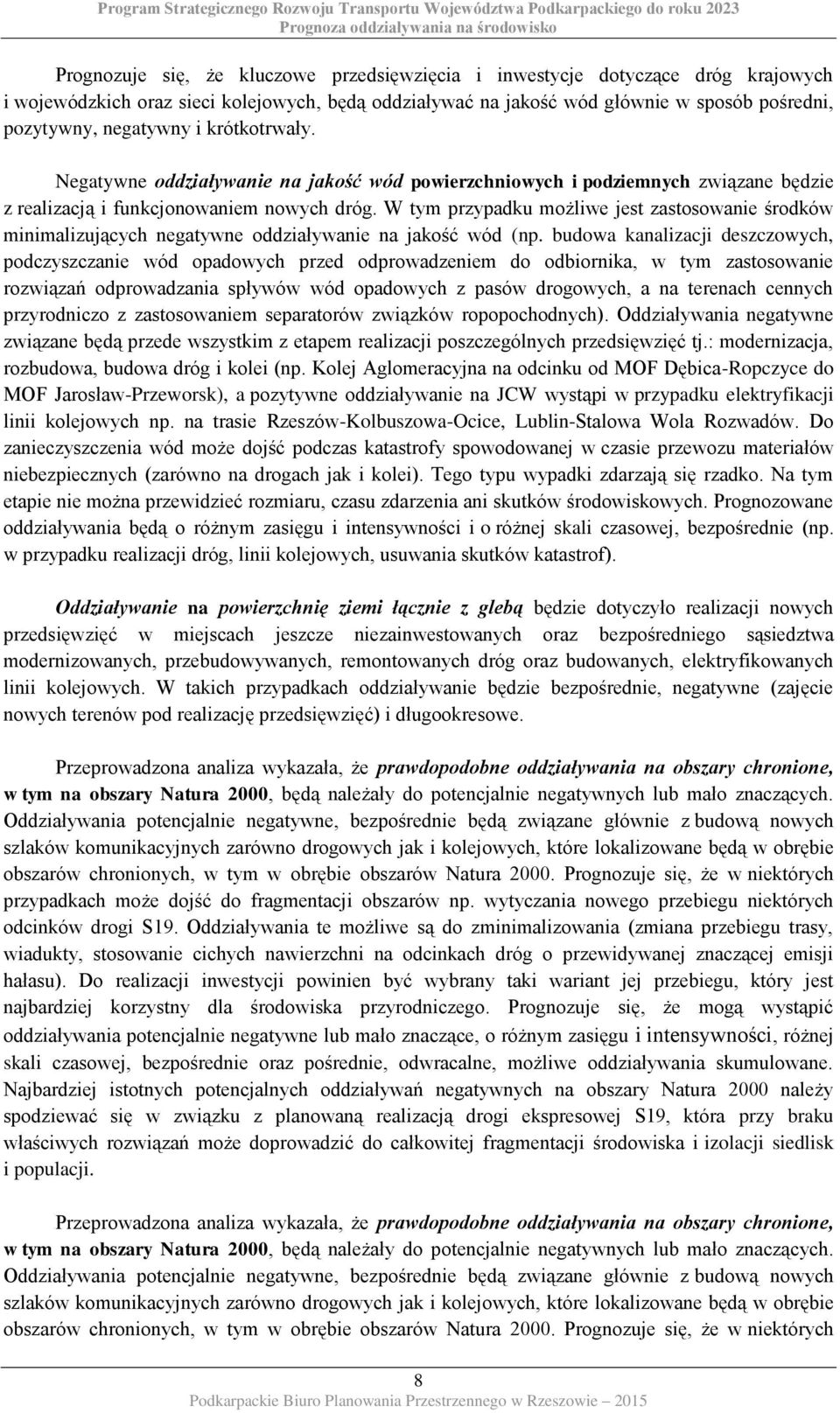 Program Strategicznego Rozwoju Transportu Województwa Podkarpackiego do roku 2023
Prognoza oddziaływania na środowisko

Prognozuje się, że kluczowe przedsięwzięcia i inwestycje dotyczące dróg krajowych i wojewódzkich oraz sieci kolejowych, będą oddziaływać na jakość wód głównie w sposób pośredni, pozytywny, negatywny i krótkotrwały.

Negatywne oddziaływanie na jakość wód powierzchniowych i podziemnych związane będzie z realizacją i funkcjonowaniem nowych dróg. W tym przypadku możliwe jest zastosowanie środków minimalizujących negatywne oddziaływanie na jakość wód (np. budowa kanalizacji deszczowych, podczyszczanie wód opadowych przed odprowadzeniem do odbiornika, w tym zastosowanie rozwiązań odprowadzania spływów wód opadowych z pasów drogowych, a na terenach cennych przyrodniczo z zastosowaniem separatorów związków ropopochodnych). Oddziaływania negatywne związane będą przede wszystkim z etapem realizacji poszczególnych przedsięwzięć tj.: modernizacja, rozbudowa, budowa dróg i kolei (np. Kolej Aglomeracyjna na odcinku od MOF Dębica-Ropczyce do MOF Jarosław-Przeworsk), a pozytywne oddziaływanie na JCW wystąpi w przypadku elektryfikacji linii kolejowych np. na trasie Rzeszów-Kolbuszowa-Ocice, Lublin-Stalowa Wola Rozwadów. Do zanieczyszczenia wód może dojść podczas katastrofy spowodowanej w czasie przewozu materiałów niebezpiecznych (zarówno na drogach jak i kolei). Tego typu wypadki zdarzają się rzadko. Na tym etapie nie można przewidzieć rozmiaru, czasu zdarzenia ani skutków środowiskowych. Prognozowane oddziaływania będą o różnym zasięgu i intensywności i o różnej skali czasowej, bezpośrednie (np. w przypadku realizacji dróg, linii kolejowych, usuwania skutków katastrof).

Oddziaływanie na powierzchnię ziemi łącznie z glebą będzie dotyczyło realizacji nowych przedsięwzięć w miejscach jeszcze niezainwestowanych oraz bezpośredniego sąsiedztwa modernizowanych, przebudowywanych, remontowanych dróg oraz budowanych, elektryfikowanych linii kolejowych. W takich przypadkach oddziaływanie będzie bezpośrednie, negatywne (zajęcie nowych terenów pod realizację przedsięwzięć) i długookresowe.

Przeprowadzona analiza wykazała, że prawdopodobne oddziaływania na obszary chronione, w tym na obszary Natura 2000, będą należały do potencjalnie negatywnych lub mało znaczących. Oddziaływania potencjalnie negatywne, bezpośrednie będą związane głównie z budową nowych szlaków komunikacyjnych zarówno drogowych jak i kolejowych, które lokalizowane będą w obrębie obszarów chronionych, w tym w obrębie obszarów Natura 2000. Prognozuje się, że w niektórych przypadkach może dojść do fragmentacji obszarów np. wytyczania nowego przebiegu niektórych odcinków drogi S19. Oddziaływania te możliwe są do zminimalizowania (zmiana przebiegu trasy, wiadukty, stosowanie cichych nawierzchni na odcinkach dróg o przewidywanej znaczącej emisji hałasu). Do realizacji inwestycji powinien być wybrany taki wariant jej przebiegu, który jest najbardziej korzystny dla środowiska przyrodniczego. Prognozuje się, że mogą wystąpić oddziaływania potencjalnie negatywne lub mało znaczące, o różnym zasięgu i intensywności, różnej skali czasowej, bezpośrednie oraz pośrednie, odwracalne, możliwe oddziaływania skumulowane. Najbardziej istotnych potencjalnych oddziaływań negatywnych na obszary Natura 2000 należy spodziewać się w związku z planowaną realizacją drogi ekspresowej S19, która przy braku właściwych rozwiązań może doprowadzić do całkowitej fragmentacji środowiska i izolacji siedlisk i populacji.

Przeprowadzona analiza wykazała, że prawdopodobne oddziaływania na obszary chronione, w tym na obszary Natura 2000, będą należały do potencjalnie negatywnych lub mało znaczących. Oddziaływania potencjalnie negatywne, bezpośrednie będą związane głównie z budową nowych szlaków komunikacyjnych zarówno drogowych jak i kolejowych, które lokalizowane będą w obrębie obszarów chronionych, w tym w obrębie obszarów Natura 2000. Prognozuje się, że w niektórych

8
Podkarpackie Biuro Planowania Przestrzennego w Rzeszowie – 2015